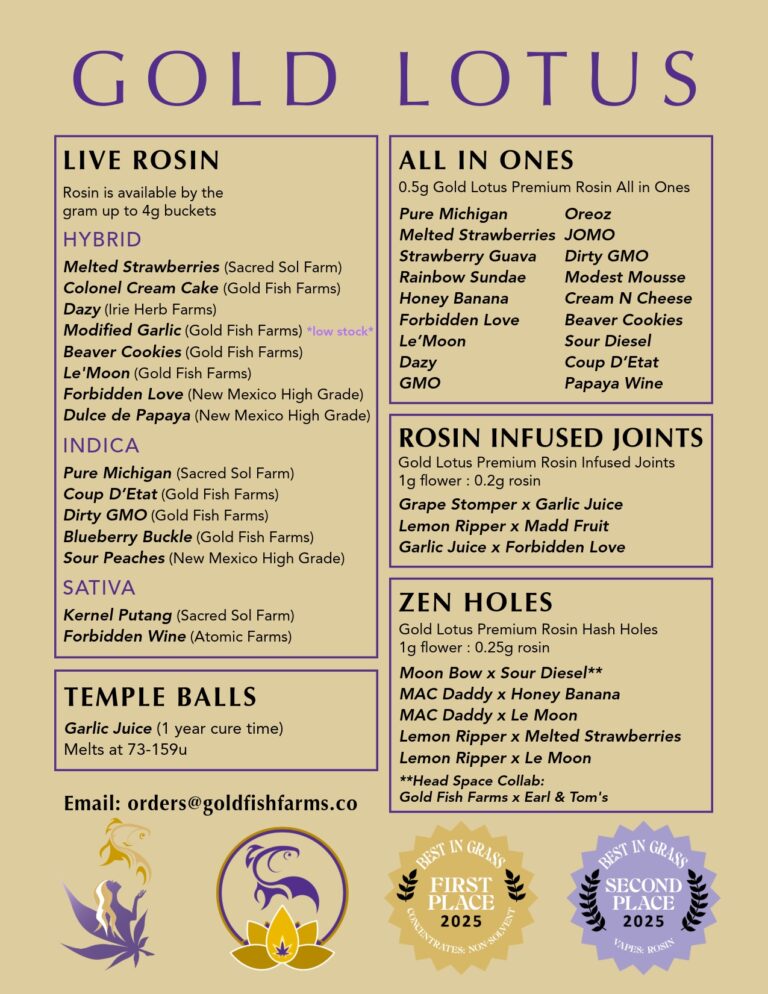 GOLD LOTUS

LIVE ROSIN

Rosin is available by the gram up to 4g buckets

HYBRID

Melted Strawberries (Sacred Sol Farm)
Colonel Cream Cake (Gold Fish Farms)
Dazy (Irie Herb Farms)
Modified Garlic (Gold Fish Farms) *low stock*
Beaver Cookies (Gold Fish Farms)
Le'Moon (Gold Fish Farms)
Forbidden Love (New Mexico High Grade)
Dulce de Papaya (New Mexico High Grade)

INDICA

Pure Michigan (Sacred Sol Farm)
Coup D'Etat (Gold Fish Farms)
Dirty GMO (Gold Fish Farms)
Blueberry Buckle (Gold Fish Farms)
Sour Peaches (New Mexico High Grade)

SATIVA

Kernel Putang (Sacred Sol Farm)
Forbidden Wine (Atomic Farms)

TEMPLE BALLS

Garlic Juice (1 year cure time)
Melts at 73-159u

Email: orders@goldfishfarms.co

ALL IN ONES

0.5g Gold Lotus Premium Rosin All in Ones

Pure Michigan
Melted Strawberries
Strawberry Guava
Rainbow Sundae
Honey Banana
Forbidden Love
Le'Moon
Dazy
GMO

Oreoz
JOMO
Dirty GMO
Modest Mousse
Cream N Cheese
Beaver Cookies
Sour Diesel
Coup D'Etat
Papaya Wine

ROSIN INFUSED JOINTS

Gold Lotus Premium Rosin Infused Joints
1g flower : 0.2g rosin

Grape Stomper x Garlic Juice
Lemon Ripper x Madd Fruit
Garlic Juice x Forbidden Love

ZEN HOLES

Gold Lotus Premium Rosin Hash Holes
1g flower : 0.25g rosin

Moon Bow x Sour Diesel**
MAC Daddy x Honey Banana
MAC Daddy x Le Moon
Lemon Ripper x Melted Strawberries
Lemon Ripper x Le Moon

**Head Space Collab:
Gold Fish Farms x Earl & Tom's

BEST IN GRASS
FIRST PLACE
2025
CONCENTRATES: NON SOLVENT

BEST IN GRASS
SECOND PLACE
2025
VAPES: ROSIN